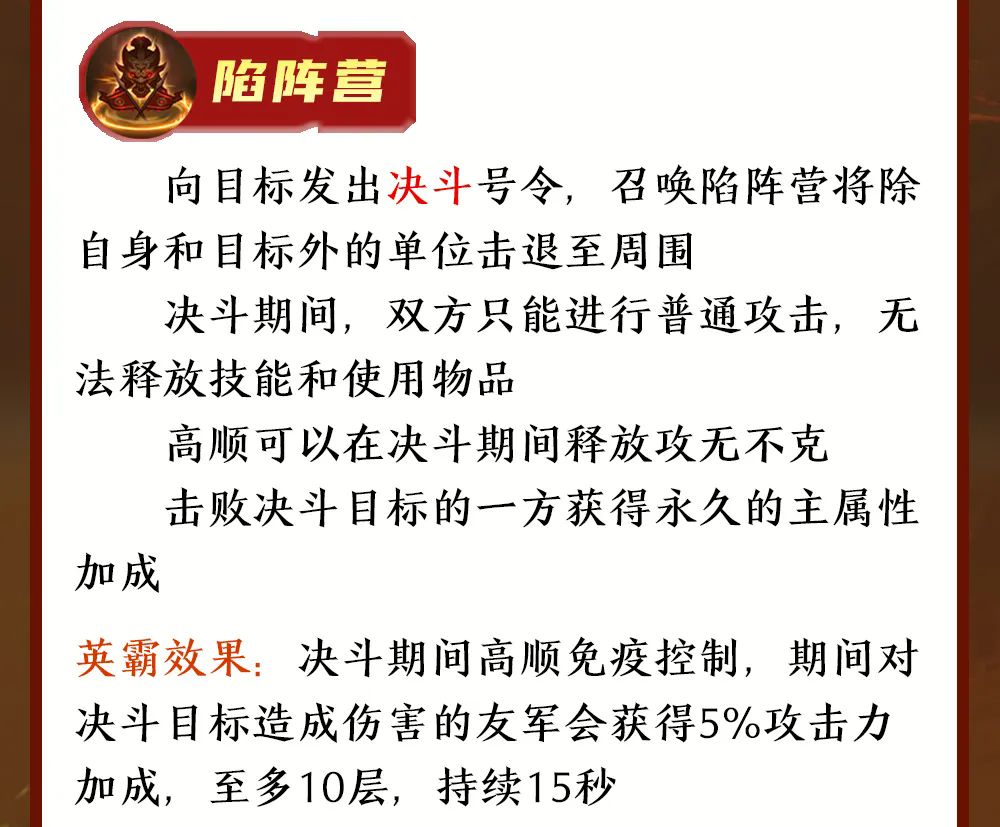 陷阵营

向目标发出决斗号令，召唤陷阵营将除自身和目标外的单位击退至周围

决斗期间，双方只能进行普通攻击，无法释放技能和使用物品

高顺可以在决斗期间释放攻无不克

击败决斗目标的一方获得永久的主属性加成

英霸效果：决斗期间高顺免疫控制，期间对决斗目标造成伤害的友军会获得5%攻击力加成，至多10层，持续15秒